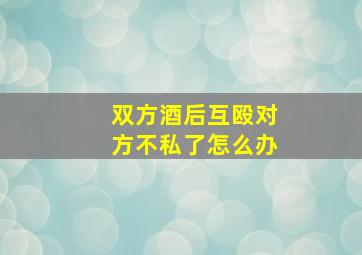 双方酒后互殴对方不私了怎么办